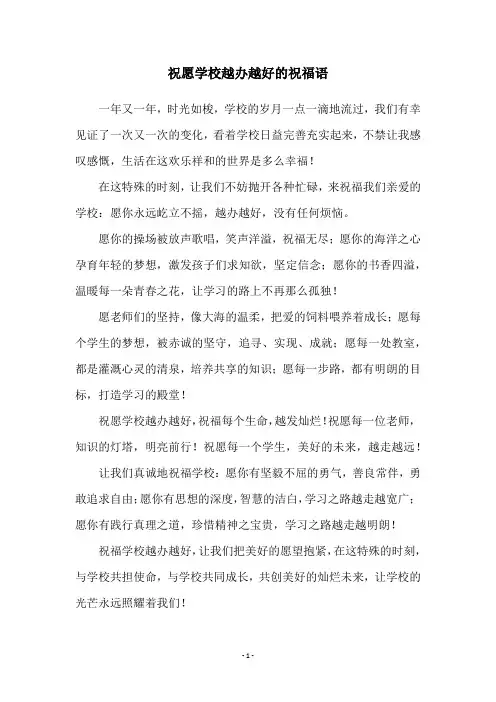 祝愿学校越办越好的祝福语

一年又一年，时光如梭，学校的岁月一点一滴地流过，我们有幸见证了一次又一次的变化，看着学校日益完善充实起来，不禁让我感叹感慨，生活在这欢乐祥和的世界是多么幸福！

在这特殊的时刻，让我们不妨抛开各种忙碌，来祝福我们亲爱的学校：愿你永远屹立不摇，越办越好，没有任何烦恼。

愿你的操场被放声歌唱，笑声洋溢，祝福无尽；愿你的海洋之心孕育年轻的梦想，激发孩子们求知欲，坚定信念；愿你的书香四溢，温暖每一朵青春之花，让学习的路上不再那么孤独！

愿老师们的坚持，像大海的温柔，把爱的饲料喂养着成长；愿每个学生的梦想，被赤诚的坚守，追寻、实现、成就；愿每一处教室，都是灌溉心灵的清泉，培养共享的知识；愿每一步路，都有明朗的目标，打造学习的殿堂！

祝愿学校越办越好，祝福每个生命，越发灿烂！祝愿每一位老师，知识的灯塔，明亮前行！祝愿每一个学生，美好的未来，越走越远！

让我们真诚地祝福学校：愿你有坚毅不屈的勇气，善良常伴，勇敢追求自由；愿你有思想的深度，智慧的洁白，学习之路越走越宽广；愿你有践行真理之道，珍惜精神之宝贵，学习之路越走越明朗！

祝福学校越办越好，让我们把美好的愿望抱紧，在这特殊的时刻，与学校共担使命，与学校共同成长，共创美好的灿烂未来，让学校的光芒永远照耀着我们！

- 1 -